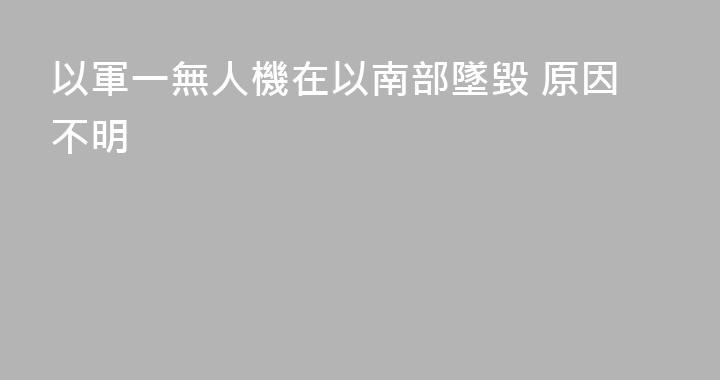 以軍一無人機在以南部墜毀 原因不明